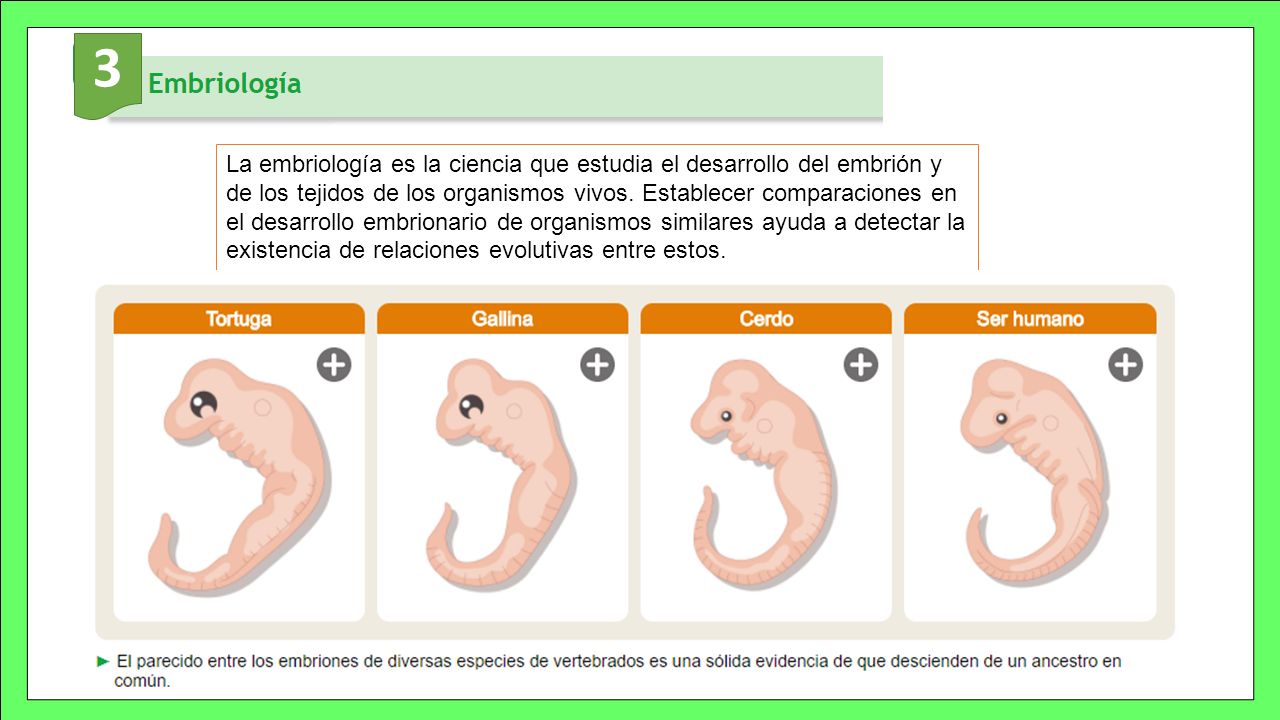 3

Embriología

La embriología es la ciencia que estudia el desarrollo del embrión y de los tejidos de los organismos vivos. Establecer comparaciones en el desarrollo embrionario de organismos similares ayuda a detectar la existencia de relaciones evolutivas entre estos.

Tortuga

Gallina

Cerdo

Ser humano

► El parecido entre los embriones de diversas especies de vertebrados es una sólida evidencia de que descienden de un ancestro en común.